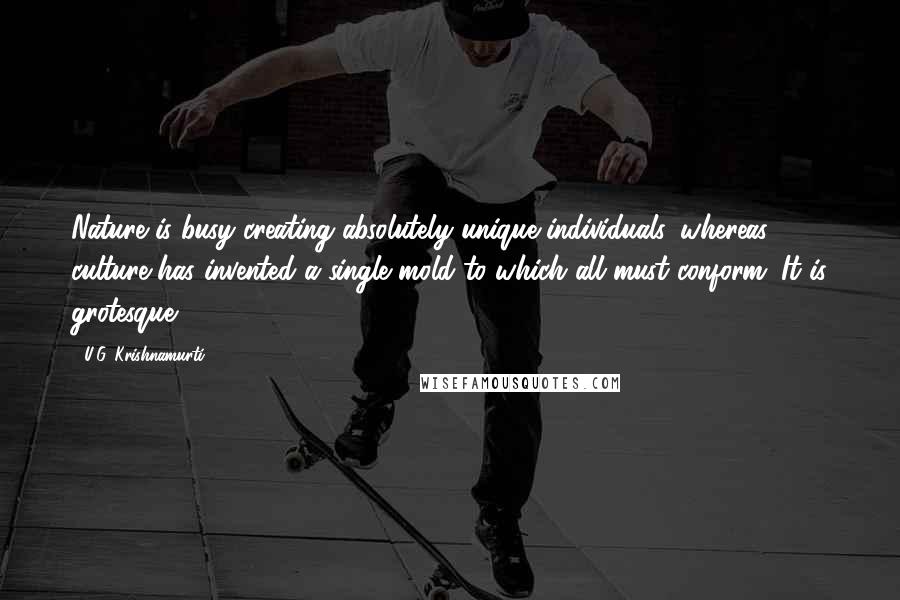 Nature is busy creating absolutely unique individuals, whereas culture has invented a single mold to which all must conform. It is grotesque.

- U.G. Krishnamurti

WISEFAMOUSQUOTES.COM